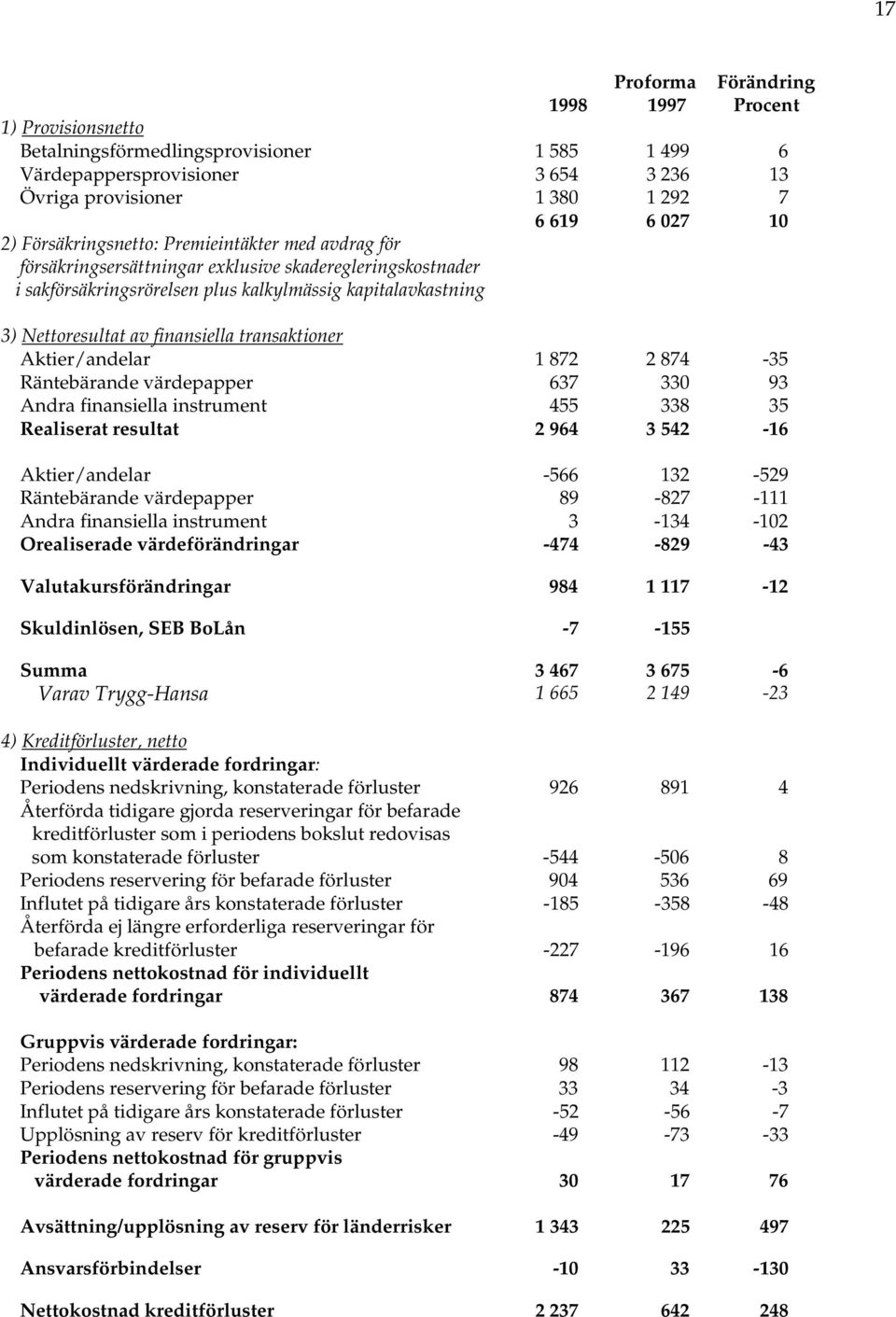 17

| | 1998 | Proforma 1997 | Förändring Procent |
|---|---|---|---|
| 1) Provisionsnetto | | | |
| Betalningsförmedlingsprovisioner | 1 585 | 1 499 | 6 |
| Värdepappersprovisioner | 3 654 | 3 236 | 13 |
| Övriga provisioner | 1 380 | 1 292 | 7 |
| | 6 619 | 6 027 | 10 |
| 2) Försäkringsnetto: Premieintäkter med avdrag för försäkringsersättningar exklusive skaderegleringskostnader i sakförsäkringsrörelsen plus kalkylmässig kapitalavkastning | | | |
| 3) Nettoresultat av finansiella transaktioner | | | |
| Aktier/andelar | 1 872 | 2 874 | -35 |
| Räntebärande värdepapper | 637 | 330 | 93 |
| Andra finansiella instrument | 455 | 338 | 35 |
| Realiserat resultat | 2 964 | 3 542 | -16 |
| Aktier/andelar | -566 | 132 | -529 |
| Räntebärande värdepapper | 89 | -827 | -111 |
| Andra finansiella instrument | 3 | -134 | -102 |
| Orealiserade värdeförändringar | -474 | -829 | -43 |
| Valutakursförändringar | 984 | 1 117 | -12 |
| Skuldinlösen, SEB BoLån | -7 | -155 | |
| Summa | 3 467 | 3 675 | -6 |
| Varav Trygg-Hansa | 1 665 | 2 149 | -23 |
| 4) Kreditförluster, netto | | | |
| Individuellt värderade fordringar: | | | |
| Periodens nedskrivning, konstaterade förluster | 926 | 891 | 4 |
| Återförda tidigare gjorda reserveringar för befarade kreditförluster som i periodens bokslut redovisas som konstaterade förluster | -544 | -506 | 8 |
| Periodens reservering för befarade förluster | 904 | 536 | 69 |
| Influtet på tidigare års konstaterade förluster | -185 | -358 | -48 |
| Återförda ej längre erforderliga reserveringar för befarade kreditförluster | -227 | -196 | 16 |
| Periodens nettokostnad för individuellt värderade fordringar | 874 | 367 | 138 |
| Gruppvis värderade fordringar: | | | |
| Periodens nedskrivning, konstaterade förluster | 98 | 112 | -13 |
| Periodens reservering för befarade förluster | 33 | 34 | -3 |
| Influtet på tidigare års konstaterade förluster | -52 | -56 | -7 |
| Upplösning av reserv för kreditförluster | -49 | -73 | -33 |
| Periodens nettokostnad för gruppvis värderade fordringar | 30 | 17 | 76 |
| Avsättning/upplösning av reserv för länderrisker | 1 343 | 225 | 497 |
| Ansvarsförbindelser | -10 | 33 | -130 |
| Nettokostnad kreditförluster | 2 237 | 642 | 248 |